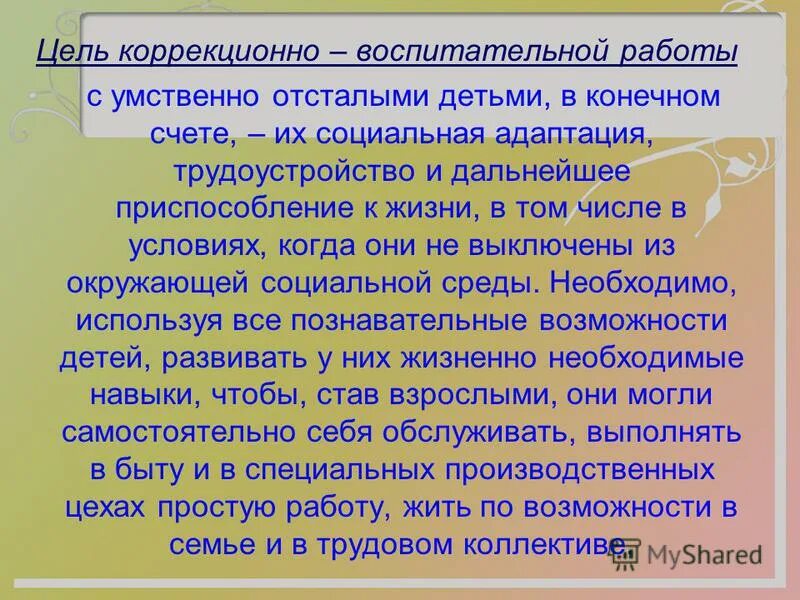 Цель коррекционно – воспитательной работы

с умственно отсталыми детьми, в конечном счете, – их социальная адаптация, трудоустройство и дальнейшее приспособление к жизни, в том числе в условиях, когда они не выключены из окружающей социальной среды. Необходимо, используя все познавательные возможности детей, развивать у них жизненно необходимые навыки, чтобы, став взрослыми, они могли самостоятельно себя обслуживать, выполнять в быту и в специальных производственных цехах простую работу, жить по возможности в семье и в трудовом коллективе.

MyShared